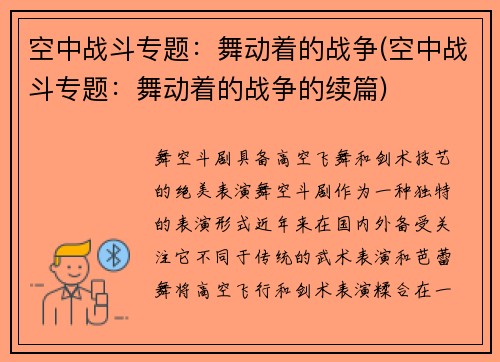 空中战斗专题：舞动着的战争(空中战斗专题：舞动着的战争的续篇)

舞空斗剧具备高空飞舞和剑术技艺的绝美表演舞空斗剧作为一种独特的表演形式近年来在国内外备受关注它不同于传统的武术表演和芭蕾舞将高空飞行和剑术表演糅合在一